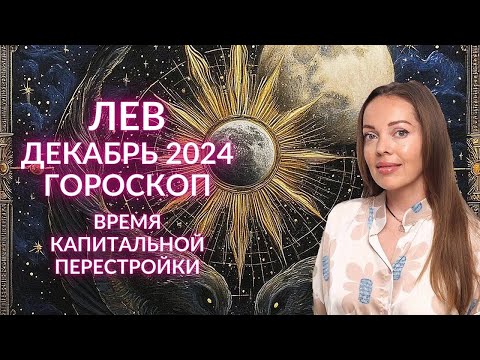 ЛЕВ
ДЕКАБРЬ 2024
ГОРОСКОП

ВРЕМЯ
КАПИТАЛЬНОЙ
ПЕРЕСТРОЙКИ